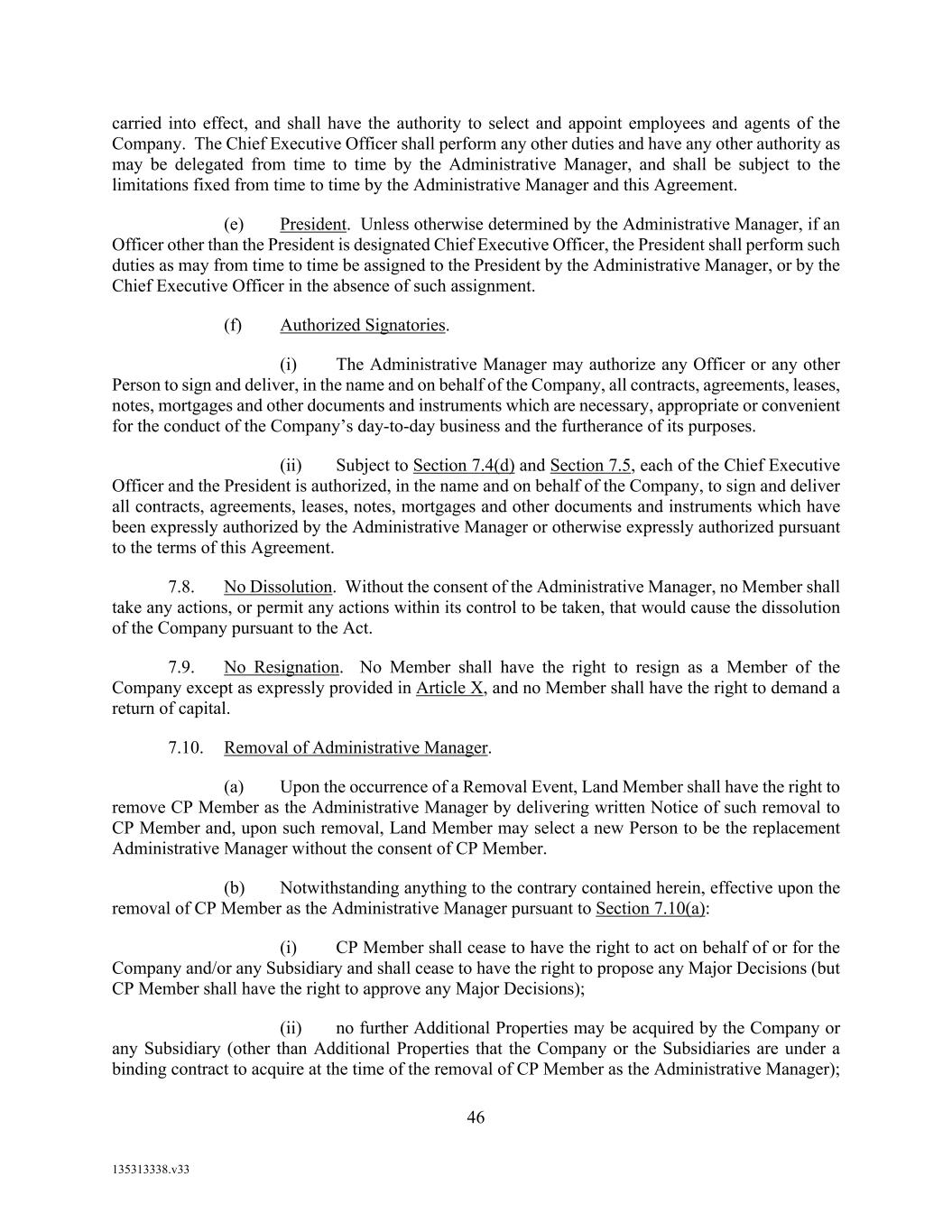 carried into effect, and shall have the authority to select and appoint employees and agents of the Company. The Chief Executive Officer shall perform any other duties and have any other authority as may be delegated from time to time by the Administrative Manager, and shall be subject to the limitations fixed from time to time by the Administrative Manager and this Agreement.

(e) President. Unless otherwise determined by the Administrative Manager, if an Officer other than the President is designated Chief Executive Officer, the President shall perform such duties as may from time to time be assigned to the President by the Administrative Manager, or by the Chief Executive Officer in the absence of such assignment.

(f) Authorized Signatories.

(i) The Administrative Manager may authorize any Officer or any other Person to sign and deliver, in the name and on behalf of the Company, all contracts, agreements, leases, notes, mortgages and other documents and instruments which are necessary, appropriate or convenient for the conduct of the Company's day-to-day business and the furtherance of its purposes.

(ii) Subject to Section 7.4(d) and Section 7.5, each of the Chief Executive Officer and the President is authorized, in the name and on behalf of the Company, to sign and deliver all contracts, agreements, leases, notes, mortgages and other documents and instruments which have been expressly authorized by the Administrative Manager or otherwise expressly authorized pursuant to the terms of this Agreement.

7.8. No Dissolution. Without the consent of the Administrative Manager, no Member shall take any actions, or permit any actions within its control to be taken, that would cause the dissolution of the Company pursuant to the Act.

7.9. No Resignation. No Member shall have the right to resign as a Member of the Company except as expressly provided in Article X, and no Member shall have the right to demand a return of capital.

7.10. Removal of Administrative Manager.

(a) Upon the occurrence of a Removal Event, Land Member shall have the right to remove CP Member as the Administrative Manager by delivering written Notice of such removal to CP Member and, upon such removal, Land Member may select a new Person to be the replacement Administrative Manager without the consent of CP Member.

(b) Notwithstanding anything to the contrary contained herein, effective upon the removal of CP Member as the Administrative Manager pursuant to Section 7.10(a):

(i) CP Member shall cease to have the right to act on behalf of or for the Company and/or any Subsidiary and shall cease to have the right to propose any Major Decisions (but CP Member shall have the right to approve any Major Decisions);

(ii) no further Additional Properties may be acquired by the Company or any Subsidiary (other than Additional Properties that the Company or the Subsidiaries are under a binding contract to acquire at the time of the removal of CP Member as the Administrative Manager);

46

135313338.v33